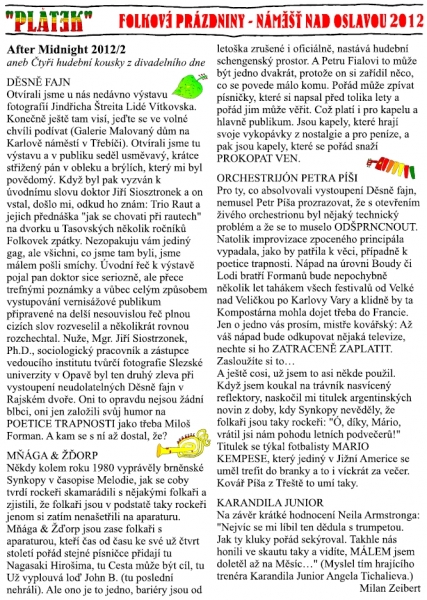 "PLÁTEK" FOLKOVÉ PRÁZDNINY - NÁMĚŠŤ NAD OSLAVOU 2012

After Midnight 2012/2
aneb Čtyři hudební kousky z divadelního dne

DĚSNĚ FAJN
Otvírali jsme u nás nedávno výstavu fotografií Jindřicha Štreita Lidé Vítkovska. Konečně ještě tam visí, jeďte se ve volné chvíli podívat (Galerie Malovaný dům na Karlově náměstí v Třebíči). Otvírali jsme tu výstavu a v publiku seděl usměvavý, krátce střižený pán v obleku a brýlích, který mi byl povědomý. Když byl pak vyzván k úvodnímu slovu doktor Jiří Siosztronek a on vstal, došlo mi, odkud ho znám: Trio Raut a jejich přednáška "jak se chovati při rautech" na dvorku u Tasovských několik ročníků Folkovek zpátky. Nezopakuju vám jediný gag, ale všichni, co jsme tam byli, jsme málem pošli smíchy. Úvodní řeč k výstavě pojal pan doktor sice seriozně, ale přece trefnými poznámky a vůbec celým způsobem vystupování vernisážové publikum připravené na delší nesouvislou řeč plnou cizích slov rozveselil a několikrát rovnou rozchechtal. Nuže, Mgr. Jiří Siostrzonek, Ph.D., sociologický pracovník a zástupce vedoucího institutu tvůrčí fotografie Slezské univerzity v Opavě byl ten druhý zleva při vystoupení neudolatelných Děsně fajn v Rajském dvoře. Oni to opravdu nejsou žádní blbci, oni jen založili svůj humor na POETICE TRAPNOSTI jako třeba Miloš Forman. A kam se s ní až dostal, že?

MŇÁGA & ŽĎORP
Někdy kolem roku 1980 vyprávěly brněnské Synkopy v časopise Melodie, jak se coby tvrdí rockeři skamarádili s nějakými folkaři a zjistili, že folkaři jsou v podstatě taky rockeři jenom si zatím nenašetřili na aparaturu. Mňága & Žďorp jsou zase folkaři s aparaturou, kteří čas od času ke své už čtvrt století pořád stejné písničce přidají tu Nagasaki Hirošima, tu Cesta může být cíl, tu Už vyplouvá loď John B. (tu poslední nehráli). Ale ono je to jedno, bariéry jsou od letoška zrušené i oficiálně, nastává hudební schengenský prostor. A Petru Fialovi to může být jedno dvakrát, protože on si zařídil něco, co se povede málo komu. Pořád může zpívat písničky, které si napsal před tolika lety a pořád jim může věřit. Což platí i pro kapelu a hlavně publikum. Jsou kapely, které hrají svoje vykopávky z nostalgie a pro peníze, a pak jsou kapely, které se pořád snaží PROKOPAT VEN.

ORCHESTRIJÓN PETRA PÍŠI
Pro ty, co absolvovali vystoupení Děsně fajn, nemusel Petr Píša prozrazovat, že s otevřením živého orchestrionu byl nějaký technický problém a že se to muselo ODŠPRNCNOUT. Natolik improvizace zpoceného principála vypadala, jako by patřila k věci, případně k poetice trapnosti. Nápad na úrovni Boudy či Lodi bratří Formanů bude nepochybně několik let tahákem všech festivalů od Velké nad Veličkou po Karlovy Vary a klidně by ta Kompostárna mohla dojet třeba do Francie. Jen o jedno vás prosím, mistře kovářský: Až váš nápad bude odkupovat nějaká televize, nechte si ho ZATRACENĚ ZAPLATIT. Zasloužíte si to…
A ještě cosi, už jsem to asi někde použil. Když jsem koukal na trávník nasvícený reflektory, naskočil mi titulek argentinských novin z doby, kdy Synkopy nevěděly, že folkaři jsou taky rockeři: "Ó, díky, Mário, vrátil jsi nám pohodu letních podvečerů!" Titulek se týkal fotbalisty MARIO KEMPESE, který jediný v Jižní Americe se uměl trefit do branky a to i víckrát za večer. Kovář Píša z Třeště to umí taky.

KARANDILA JUNIOR
Na závěr krátké hodnocení Neila Armstronga: "Nejvíc se mi líbil ten dědula s trumpetou. Jak ty kluky pořád sekýroval. Takhle nás honili ve skautu taky a vidíte, MÁLEM jsem doletěl až na Měsíc…" (Myslel tím hrajícího trenéra Karandila Junior Angela Tichalieva.)
Milan Zeibert